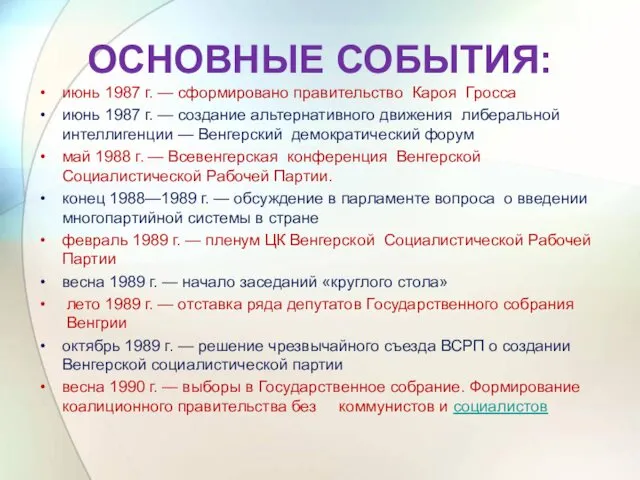 ОСНОВНЫЕ СОБЫТИЯ:

• июнь 1987 г. — сформировано правительство Кароя Гросса
• июнь 1987 г. — создание альтернативного движения либеральной интеллигенции — Венгерский демократический форум
• май 1988 г. — Всевенгерская конференция Венгерской Социалистической Рабочей Партии.
• конец 1988—1989 г. — обсуждение в парламенте вопроса о введении многопартийной системы в стране
• февраль 1989 г. — пленум ЦК Венгерской Социалистической Рабочей Партии
• весна 1989 г. — начало заседаний «круглого стола»
• лето 1989 г. — отставка ряда депутатов Государственного собрания Венгрии
• октябрь 1989 г. — решение чрезвычайного съезда ВСРП о создании Венгерской социалистической партии
• весна 1990 г. — выборы в Государственное собрание. Формирование коалиционного правительства без коммунистов и социалистов